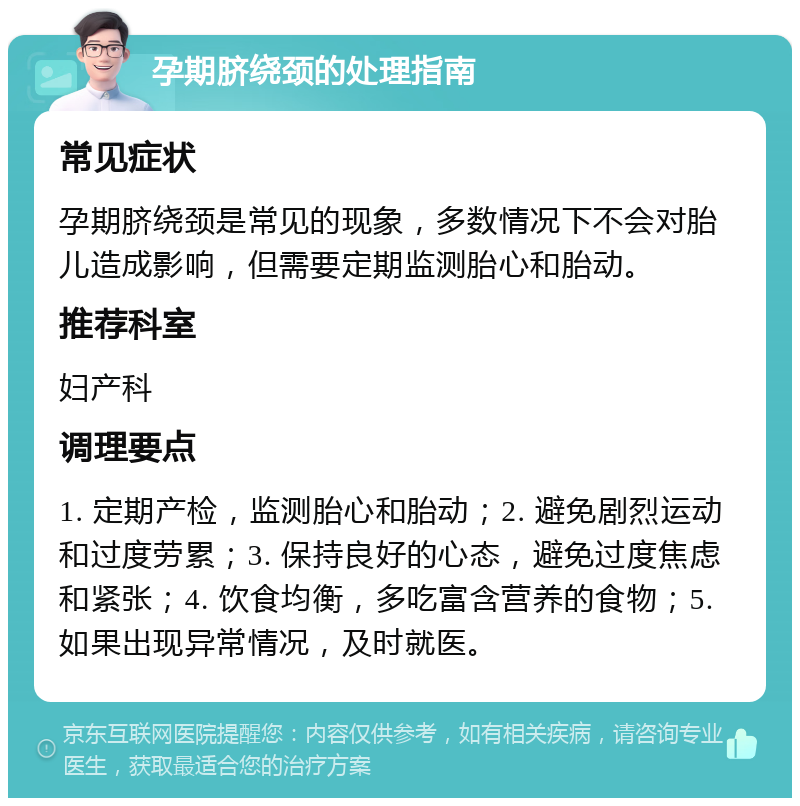 孕期脐绕颈的处理指南

常见症状

孕期脐绕颈是常见的现象，多数情况下不会对胎儿造成影响，但需要定期监测胎心和胎动。

推荐科室

妇产科

调理要点

1. 定期产检，监测胎心和胎动；2. 避免剧烈运动和过度劳累；3. 保持良好的心态，避免过度焦虑和紧张；4. 饮食均衡，多吃富含营养的食物；5. 如果出现异常情况，及时就医。

京东互联网医院提醒您：内容仅供参考，如有相关疾病，请咨询专业医生，获取最适合您的治疗方案